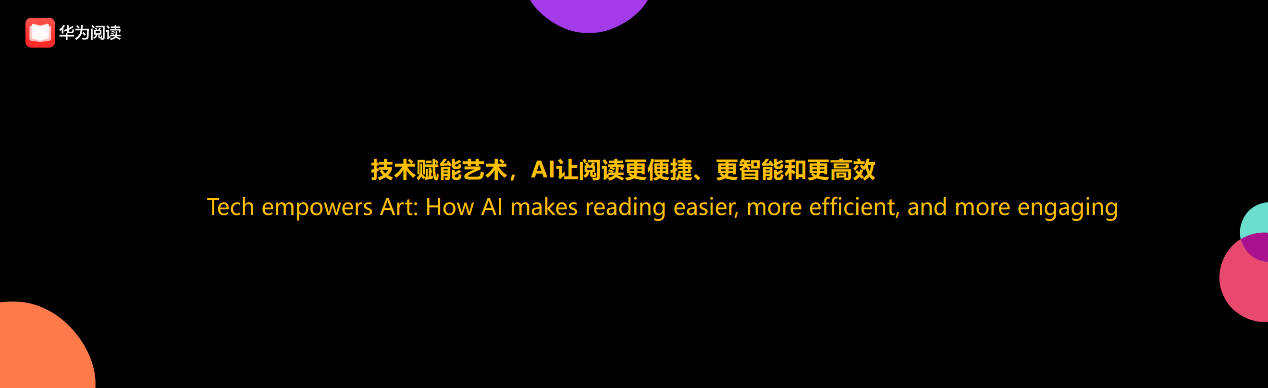 华为阅读

技术赋能艺术，AI让阅读更便捷、更智能和更高效

Tech empowers Art: How AI makes reading easier, more efficient, and more engaging